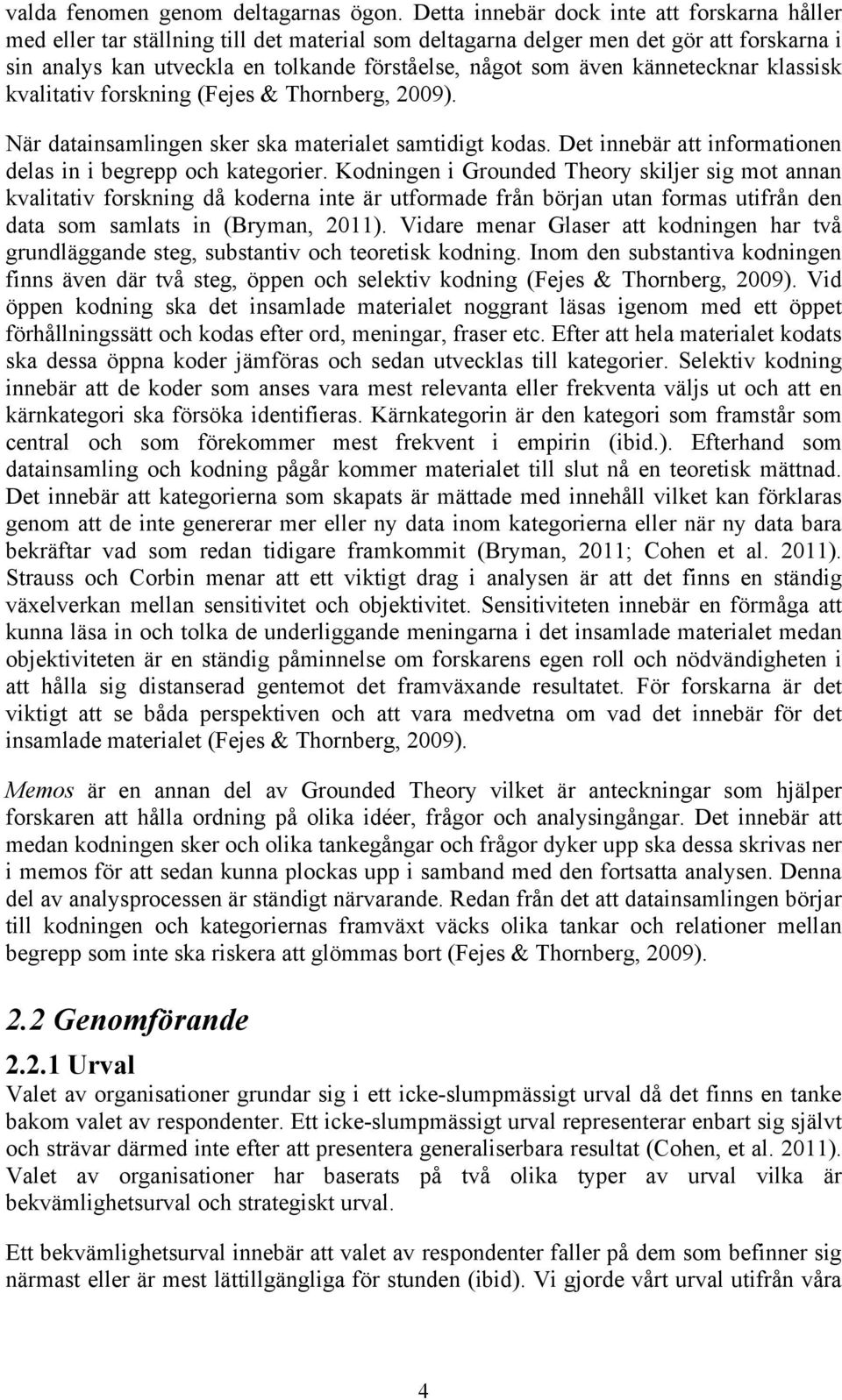 valda fenomen genom deltagarnas ögon. Detta innebär dock inte att forskarna håller med eller tar ställning till det material som deltagarna delger men det gör att forskarna i sin analys kan utveckla en tolkande förståelse, något som även kännetecknar klassisk kvalitativ forskning (Fejes & Thornberg, 2009).

När datainsamlingen sker ska materialet samtidigt kodas. Det innebär att informationen delas in i begrepp och kategorier. Kodningen i Grounded Theory skiljer sig mot annan kvalitativ forskning då koderna inte är utformade från början utan formas utifrån den data som samlats in (Bryman, 2011). Vidare menar Glaser att kodningen har två grundläggande steg, substantiv och teoretisk kodning. Inom den substantiva kodningen finns även där två steg, öppen och selektiv kodning (Fejes & Thornberg, 2009). Vid öppen kodning ska det insamlade materialet noggrant läsas igenom med ett öppet förhållningssätt och kodas efter ord, meningar, fraser etc. Efter att hela materialet kodats ska dessa öppna koder jämföras och sedan utvecklas till kategorier. Selektiv kodning innebär att de koder som anses vara mest relevanta eller frekventa väljs ut och att en kärnkategori ska försöka identifieras. Kärnkategorin är den kategori som framstår som central och som förekommer mest frekvent i empirin (ibid.). Efterhand som datainsamling och kodning pågår kommer materialet till slut nå en teoretisk mättnad. Det innebär att kategorierna som skapats är mättade med innehåll vilket kan förklaras genom att de inte genererar mer eller ny data inom kategorierna eller när ny data bara bekräftar vad som redan tidigare framkommit (Bryman, 2011; Cohen et al. 2011). Strauss och Corbin menar att ett viktigt drag i analysen är att det finns en ständig växelverkan mellan sensitivitet och objektivitet. Sensitiviteten innebär en förmåga att kunna läsa in och tolka de underliggande meningarna i det insamlade materialet medan objektiviteten är en ständig påminnelse om forskarens egen roll och nödvändigheten i att hålla sig distanserad gentemot det framväxande resultatet. För forskarna är det viktigt att se båda perspektiven och att vara medvetna om vad det innebär för det insamlade materialet (Fejes & Thornberg, 2009).

Memos är en annan del av Grounded Theory vilket är anteckningar som hjälper forskaren att hålla ordning på olika idéer, frågor och analysingångar. Det innebär att medan kodningen sker och olika tankegångar och frågor dyker upp ska dessa skrivas ner i memos för att sedan kunna plockas upp i samband med den fortsatta analysen. Denna del av analysprocessen är ständigt närvarande. Redan från det att datainsamlingen börjar till kodningen och kategoriernas framväxt väcks olika tankar och relationer mellan begrepp som inte ska riskera att glömmas bort (Fejes & Thornberg, 2009).

2.2 Genomförande

2.2.1 Urval

Valet av organisationer grundar sig i ett icke-slumpmässigt urval då det finns en tanke bakom valet av respondenter. Ett icke-slumpmässigt urval representerar enbart sig självt och strävar därmed inte efter att presentera generaliserbara resultat (Cohen, et al. 2011). Valet av organisationer har baserats på två olika typer av urval vilka är bekvämlighetsurval och strategiskt urval.

Ett bekvämlighetsurval innebär att valet av respondenter faller på dem som befinner sig närmast eller är mest lättillgängliga för stunden (ibid). Vi gjorde vårt urval utifrån våra

4